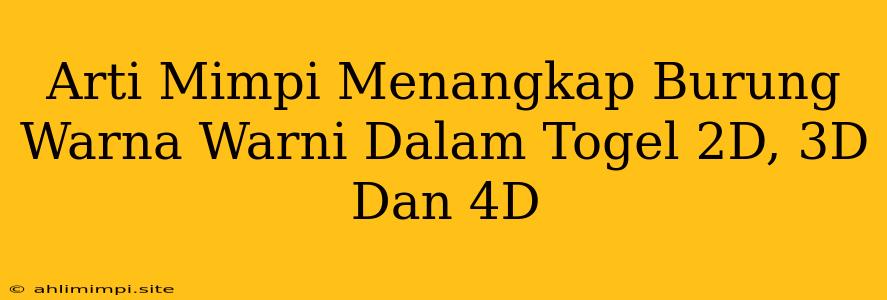 Arti Mimpi Menangkap Burung Warna Warni Dalam Togel 2D, 3D Dan 4D

© ahlimimpi.site